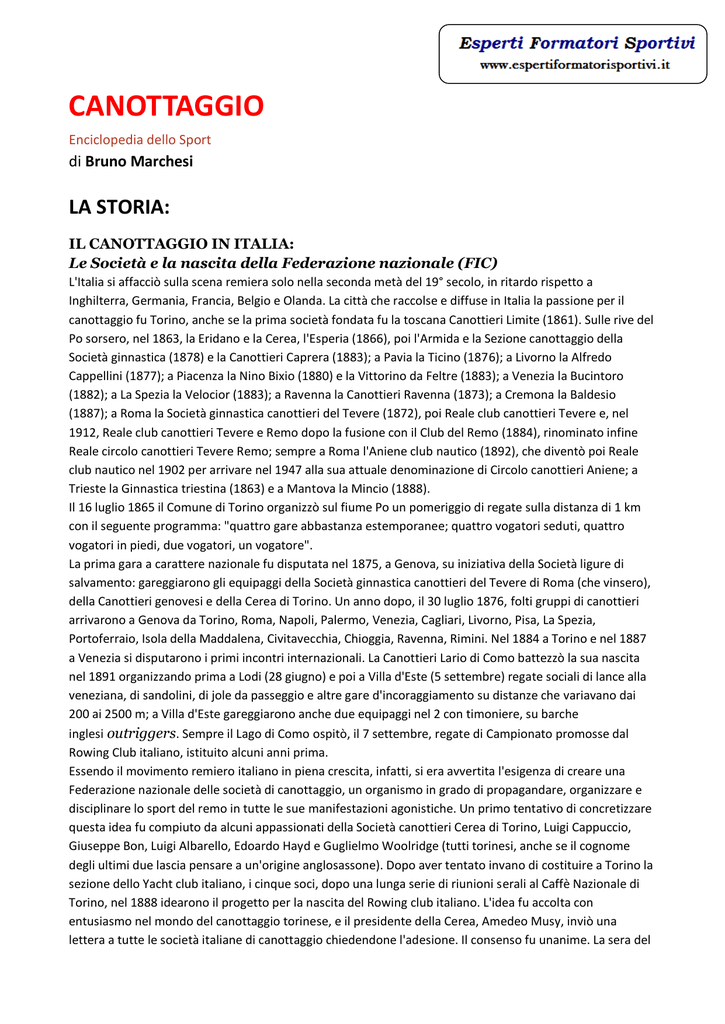 Esperti Formatori Sportivi
www.espertiformatorisportivi.it

CANOTTAGGIO

Enciclopedia dello Sport
di Bruno Marchesi

LA STORIA:

IL CANOTTAGGIO IN ITALIA:
Le Società e la nascita della Federazione nazionale (FIC)
L'Italia si affacciò sulla scena remiera solo nella seconda metà del 19° secolo, in ritardo rispetto a Inghilterra, Germania, Francia, Belgio e Olanda. La città che raccolse e diffuse in Italia la passione per il canottaggio fu Torino, anche se la prima società fondata fu la toscana Canottieri Limite (1861). Sulle rive del Po sorsero, nel 1863, la Eridano e la Cerea, l'Esperia (1866), poi l'Armida e la Sezione canottaggio della Società ginnastica (1878) e la Canottieri Caprera (1883); a Pavia la Ticino (1876); a Livorno la Alfredo Cappellini (1877); a Piacenza la Nino Bixio (1880) e la Vittorino da Feltre (1883); a Venezia la Bucintoro (1882); a La Spezia la Velocior (1883); a Ravenna la Canottieri Ravenna (1873); a Cremona la Baldesio (1887); a Roma la Società ginnastica canottieri del Tevere (1872), poi Reale club canottieri Tevere e, nel 1912, Reale club canottieri Tevere e Remo dopo la fusione con il Club del Remo (1884), rinominato infine Reale circolo canottieri Tevere Remo; sempre a Roma l'Aniene club nautico (1892), che diventò poi Reale club nautico nel 1902 per arrivare nel 1947 alla sua attuale denominazione di Circolo canottieri Aniene; a Trieste la Ginnastica triestina (1863) e a Mantova la Mincio (1888).
Il 16 luglio 1865 il Comune di Torino organizzò sul fiume Po un pomeriggio di regate sulla distanza di 1 km con il seguente programma: "quattro gare abbastanza estemporanee; quattro vogatori seduti, quattro vogatori in piedi, due vogatori, un vogatore".
La prima gara a carattere nazionale fu disputata nel 1875, a Genova, su iniziativa della Società ligure di salvamento: gareggiarono gli equipaggi della Società ginnastica canottieri del Tevere di Roma (che vinsero), della Canottieri genovesi e della Cerea di Torino. Un anno dopo, il 30 luglio 1876, folti gruppi di canottieri arrivarono a Genova da Torino, Roma, Napoli, Palermo, Venezia, Cagliari, Livorno, Pisa, La Spezia, Portoferraio, Isola della Maddalena, Civitavecchia, Chioggia, Ravenna, Rimini. Nel 1884 a Torino e nel 1887 a Venezia si disputarono i primi incontri internazionali. La Canottieri Lario di Como battezzò la sua nascita nel 1891 organizzando prima a Lodi (28 giugno) e poi a Villa d'Este (5 settembre) regate sociali di lance alla veneziana, di sandolini, di jole da passeggio e altre gare d'incoraggiamento su distanze che variavano dai 200 ai 2500 m; a Villa d'Este gareggiarono anche due equipaggi nel 2 con timoniere, su barche inglesi outriggers. Sempre il Lago di Como ospitò, il 7 settembre, regate di Campionato promosse dal Rowing Club italiano, istituito alcuni anni prima.
Essendo il movimento remiero italiano in piena crescita, infatti, si era avvertita l'esigenza di creare una Federazione nazionale delle società di canottaggio, un organismo in grado di propagandare, organizzare e disciplinare lo sport del remo in tutte le sue manifestazioni agonistiche. Un primo tentativo di concretizzare questa idea fu compiuto da alcuni appassionati della Società canottieri Cerea di Torino, Luigi Cappuccio, Giuseppe Bon, Luigi Albarello, Edoardo Hayd e Guglielmo Woolridge (tutti torinesi, anche se il cognome degli ultimi due lascia pensare a un'origine anglosassone). Dopo aver tentato invano di costituire a Torino la sezione dello Yacht club italiano, i cinque soci, dopo una lunga serie di riunioni serali al Caffè Nazionale di Torino, nel 1888 idearono il progetto per la nascita del Rowing club italiano. L'idea fu accolta con entusiasmo nel mondo del canottaggio torinese, e il presidente della Cerea, Amedeo Musy, inviò una lettera a tutte le società italiane di canottaggio chiedendone l'adesione. Il consenso fu unanime. La sera del